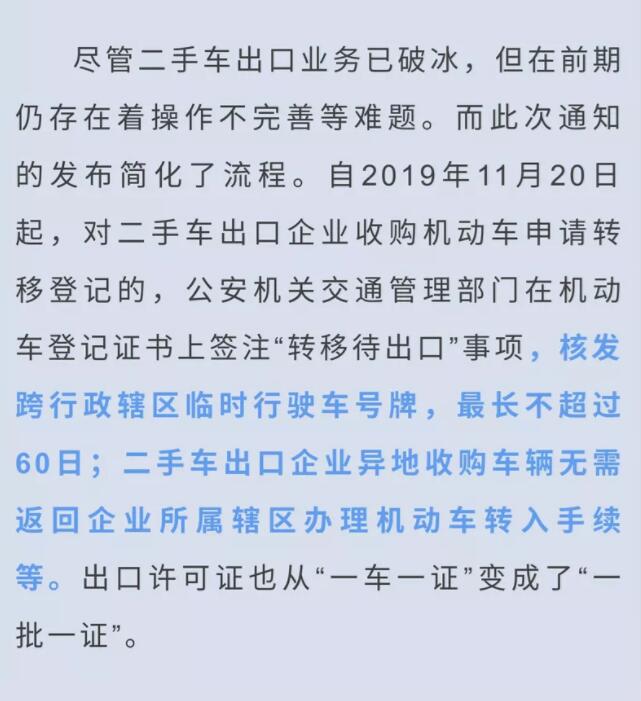 尽管二手车出口业务已破冰，但在前期仍存在着操作不完善等难题。而此次通知的发布简化了流程。自2019年11月20日起，对二手车出口企业收购机动车申请转移登记的，公安机关交通管理部门在机动车登记证书上签注“转移待出口”事项，核发跨行政辖区临时行驶车号牌，最长不超过60日；二手车出口企业异地收购车辆无需返回企业所属辖区办理机动车转入手续等。出口许可证也从“一车一证”变成了“一批一证”。